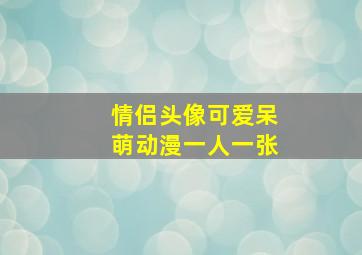 情侣头像可爱呆萌动漫一人一张